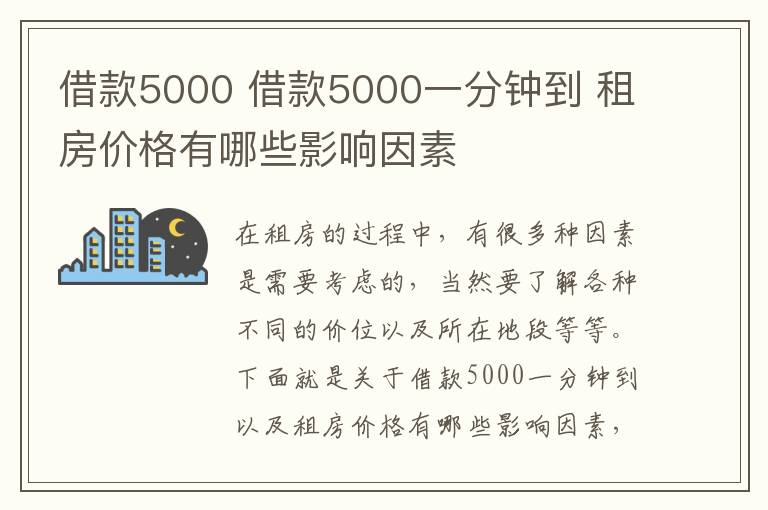 借款5000 借款5000一分钟到 租房价格有哪些影响因素

在租房的过程中，有很多种因素是需要考虑的，当然要了解各种不同的价位以及所在地段等等。下面就是关于借款5000一分钟到以及租房价格有哪些影响因素，